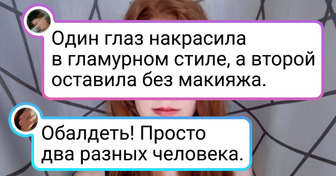 Один глаз накрасила в гламурном стиле, а второй оставила без макияжа.

Обалдеть! Просто два разных человека.